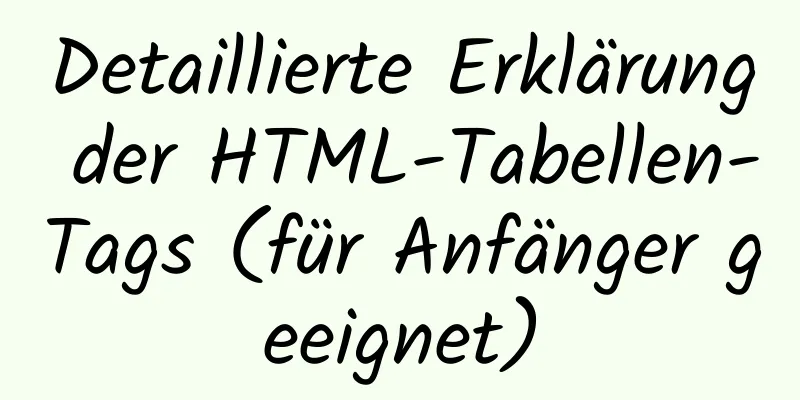 Detaillierte Erklärung der HTML-Tabellen-Tags (für Anfänger geeignet)